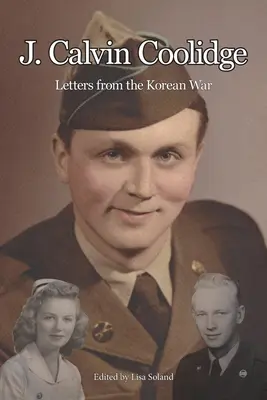 J. Calvin Coolidge

Letters from the Korean War

Edited by Lisa Soland